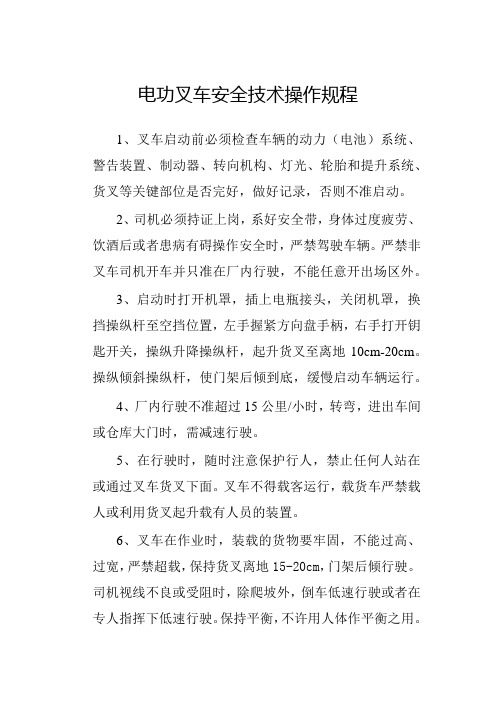 电功叉车安全技术操作规程

1、叉车启动前必须检查车辆的动力（电池）系统、警告装置、制动器、转向机构、灯光、轮胎和提升系统、货叉等关键部位是否完好，做好记录，否则不准启动。

2、司机必须持证上岗，系好安全带，身体过度疲劳、饮酒后或者患病有碍操作安全时，严禁驾驶车辆。严禁非叉车司机开车并只准在厂内行驶，不能任意开出场区外。

3、启动时打开机罩，插上电瓶接头，关闭机罩，换挡操纵杆至空挡位置，左手握紧方向盘手柄，右手打开钥匙开关，操纵升降操纵杆，起升货叉至离地 10cm-20cm。操纵倾斜操纵杆，使门架后倾到底，缓慢启动车辆运行。

4、厂内行驶不准超过 15 公里/小时，转弯，进出车间或仓库大门时，需减速行驶。

5、在行驶时，随时注意保护行人，禁止任何人站在或通过叉车货叉下面。叉车不得载客运行，载货车严禁载人或利用货叉起升载有人员的装置。

6、叉车在作业时，装载的货物要牢固，不能过高、过宽，严禁超载，保持货叉离地 15-20cm，门架后倾行驶。司机视线不良或受阻时，除爬坡外，倒车低速行驶或者在专人指挥下低速行驶。保持平衡，不许用人体作平衡之用。